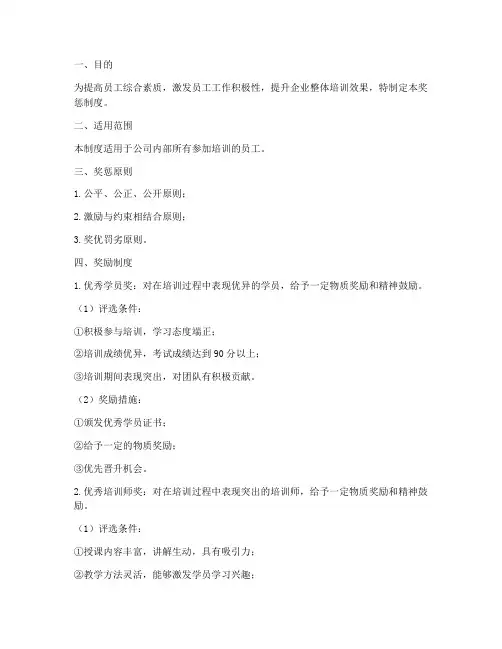 一、目的

为提高员工综合素质，激发员工工作积极性，提升企业整体培训效果，特制定本奖惩制度。

二、适用范围

本制度适用于公司内部所有参加培训的员工。

三、奖惩原则

1. 公平、公正、公开原则；

2. 激励与约束相结合原则；

3. 奖优罚劣原则。

四、奖励制度

1. 优秀学员奖：对在培训过程中表现优异的学员，给予一定物质奖励和精神鼓励。

（1）评选条件：

①积极参与培训，学习态度端正；

②培训成绩优异，考试成绩达到 90 分以上；

③培训期间表现突出，对团队有积极贡献。

（2）奖励措施：

①颁发优秀学员证书；

②给予一定的物质奖励；

③优先晋升机会。

2. 优秀培训师奖：对在培训过程中表现突出的培训师，给予一定物质奖励和精神鼓励。

（1）评选条件：

①授课内容丰富，讲解生动，具有吸引力；

②教学方法灵活，能够激发学员学习兴趣；